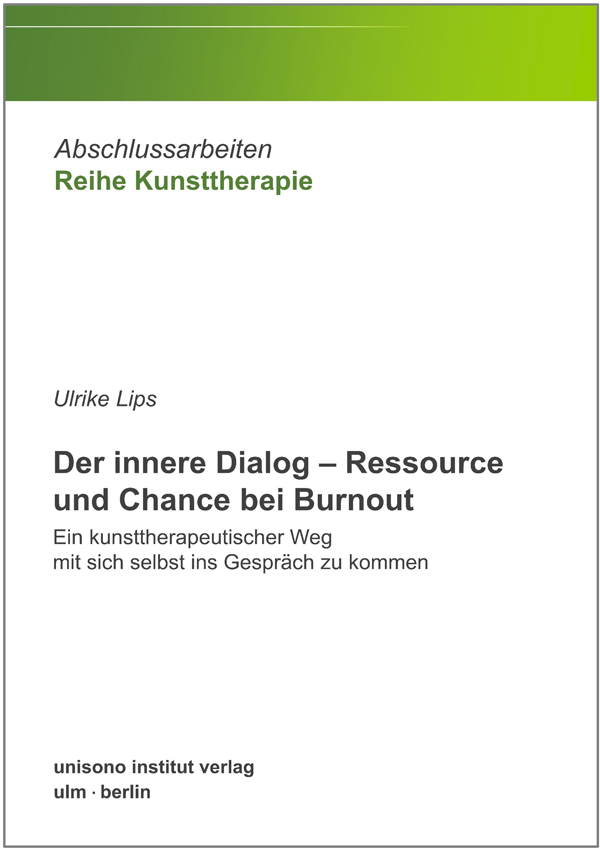 Abschlussarbeiten
Reihe Kunsttherapie

Ulrike Lips

Der innere Dialog – Ressource und Chance bei Burnout

Ein kunsttherapeutischer Weg
mit sich selbst ins Gespräch zu kommen

unisono institut verlag
ulm · berlin